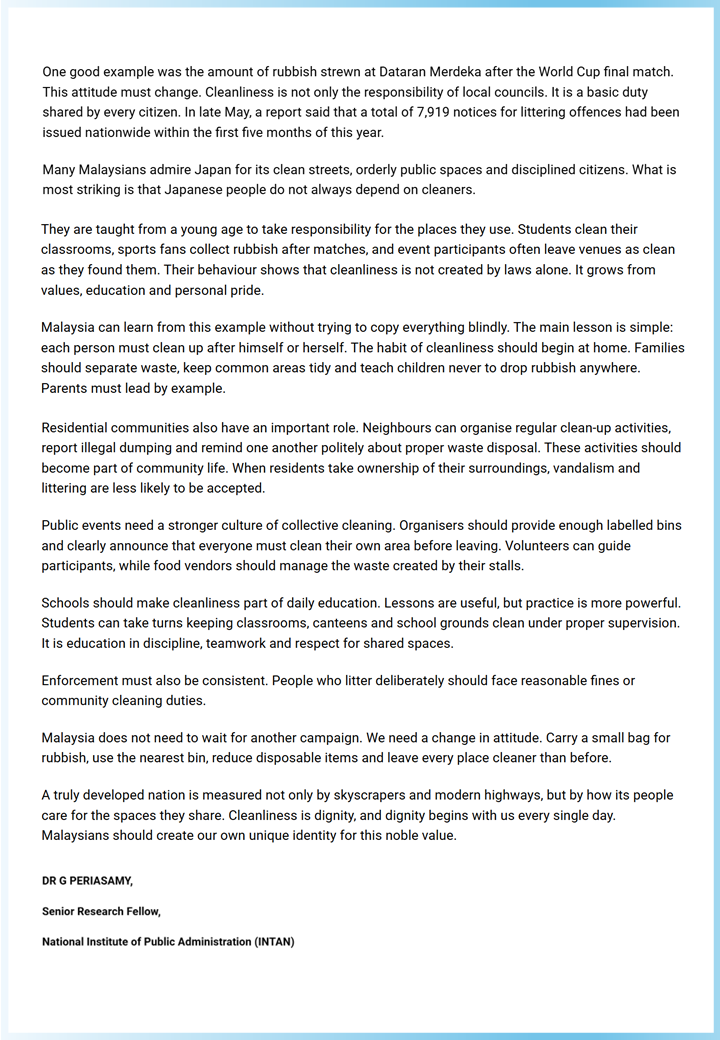 One good example was the amount of rubbish strewn at Dataran Merdeka after the World Cup final match. This attitude must change. Cleanliness is not only the responsibility of local councils. It is a basic duty shared by every citizen. In late May, a report said that a total of 7,919 notices for littering offences had been issued nationwide within the first five months of this year.

Many Malaysians admire Japan for its clean streets, orderly public spaces and disciplined citizens. What is most striking is that Japanese people do not always depend on cleaners.

They are taught from a young age to take responsibility for the places they use. Students clean their classrooms, sports fans collect rubbish after matches, and event participants often leave venues as clean as they found them. Their behaviour shows that cleanliness is not created by laws alone. It grows from values, education and personal pride.

Malaysia can learn from this example without trying to copy everything blindly. The main lesson is simple: each person must clean up after himself or herself. The habit of cleanliness should begin at home. Families should separate waste, keep common areas tidy and teach children never to drop rubbish anywhere. Parents must lead by example.

Residential communities also have an important role. Neighbours can organise regular clean-up activities, report illegal dumping and remind one another politely about proper waste disposal. These activities should become part of community life. When residents take ownership of their surroundings, vandalism and littering are less likely to be accepted.

Public events need a stronger culture of collective cleaning. Organisers should provide enough labelled bins and clearly announce that everyone must clean their own area before leaving. Volunteers can guide participants, while food vendors should manage the waste created by their stalls.

Schools should make cleanliness part of daily education. Lessons are useful, but practice is more powerful. Students can take turns keeping classrooms, canteens and school grounds clean under proper supervision. It is education in discipline, teamwork and respect for shared spaces.

Enforcement must also be consistent. People who litter deliberately should face reasonable fines or community cleaning duties.

Malaysia does not need to wait for another campaign. We need a change in attitude. Carry a small bag for rubbish, use the nearest bin, reduce disposable items and leave every place cleaner than before.

A truly developed nation is measured not only by skyscrapers and modern highways, but by how its people care for the spaces they share. Cleanliness is dignity, and dignity begins with us every single day. Malaysians should create our own unique identity for this noble value.

DR G PERIASAMY,

Senior Research Fellow,

National Institute of Public Administration (INTAN)